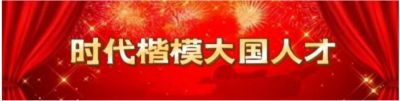 时代楷模大国人才